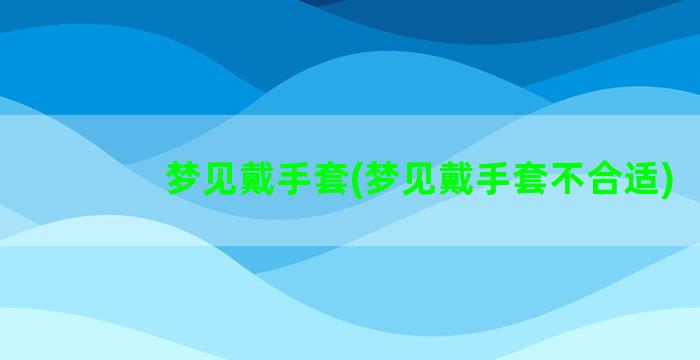 梦见戴手套(梦见戴手套不合适)